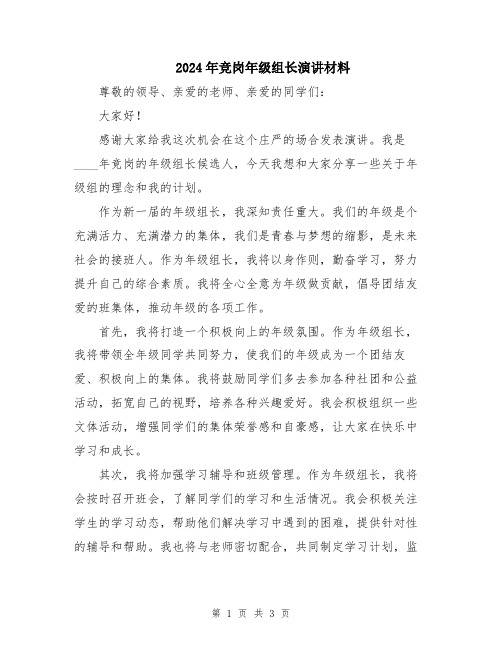 2024年竞岗年级组长演讲材料

尊敬的领导、亲爱的老师、亲爱的同学们：

大家好！

感谢大家给我这次机会在这个庄严的场合发表演讲。我是____年竞岗的年级组长候选人，今天我想和大家分享一些关于年级组的理念和我的计划。

作为新一届的年级组长，我深知责任重大。我们的年级是个充满活力、充满潜力的集体，我们是青春与梦想的缩影，是未来社会的接班人。作为年级组长，我将以身作则，勤奋学习，努力提升自己的综合素质。我将全心全意为年级做贡献，倡导团结友爱的班集体，推动年级的各项工作。

首先，我将打造一个积极向上的年级氛围。作为年级组长，我将带领全年级同学共同努力，使我们的年级成为一个团结友爱、积极向上的集体。我将鼓励同学们多去参加各种社团和公益活动，拓宽自己的视野，培养各种兴趣爱好。我会积极组织一些文体活动，增强同学们的集体荣誉感和自豪感，让大家在快乐中学习和成长。

其次，我将加强学习辅导和班级管理。作为年级组长，我将会按时召开班会，了解同学们的学习和生活情况。我会积极关注学生的学习动态，帮助他们解决学习中遇到的困难，提供针对性的辅导和帮助。我也将与老师密切配合，共同制定学习计划，监

第 1 页 共 3 页